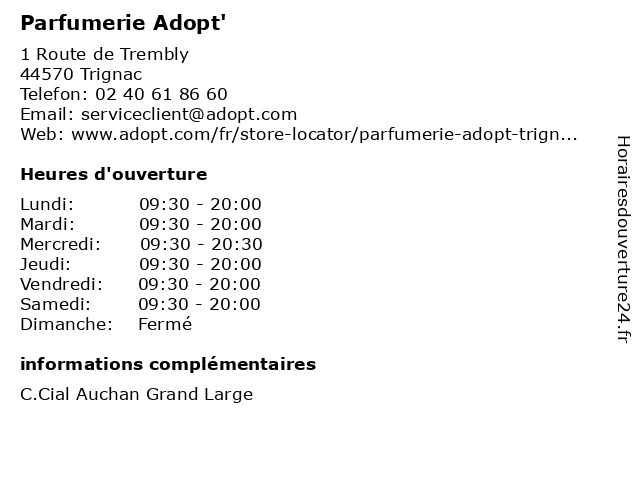 Parfumerie Adopt'

1 Route de Trembly
44570 Trignac
Telefon: 02 40 61 86 60
Email: serviceclient@adopt.com
Web: www.adopt.com/fr/store-locator/parfumerie-adopt-trign...

Heures d'ouverture

| Lundi: | 09:30 - 20:00 |
|---|---|
| Mardi: | 09:30 - 20:00 |
| Mercredi: | 09:30 - 20:30 |
| Jeudi: | 09:30 - 20:00 |
| Vendredi: | 09:30 - 20:00 |
| Samedi: | 09:30 - 20:00 |
| Dimanche: | Fermé |

informations complémentaires

C.Cial Auchan Grand Large

Horairesdouverture24.fr